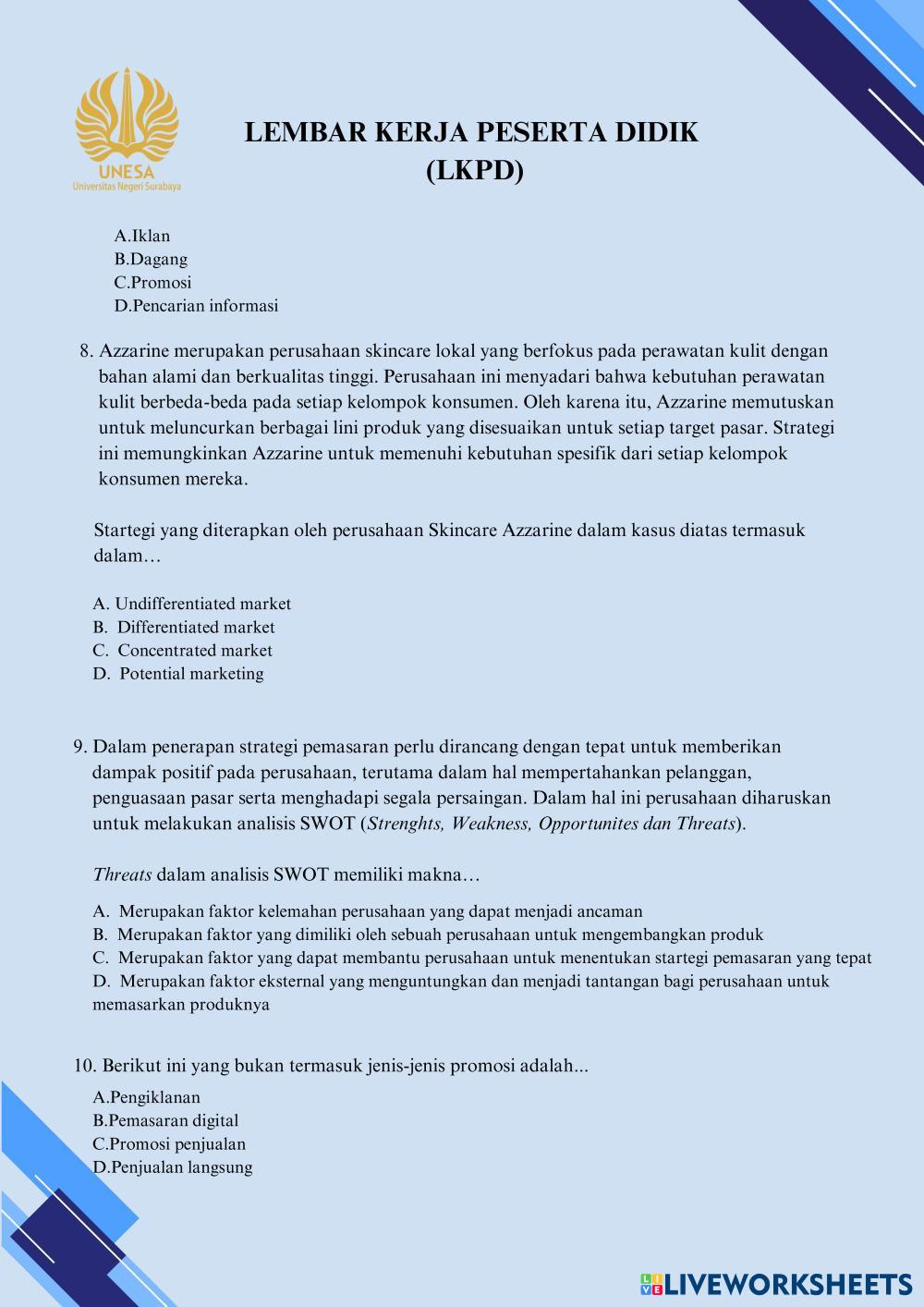 UNESA
Universitas Negeri Surabaya

LEMBAR KERJA PESERTA DIDIK
(LKPD)

A.Iklan
B.Dagang
C.Promosi
D.Pencarian informasi

8. Azzarine merupakan perusahaan skincare lokal yang berfokus pada perawatan kulit dengan bahan alami dan berkualitas tinggi. Perusahaan ini menyadari bahwa kebutuhan perawatan kulit berbeda-beda pada setiap kelompok konsumen. Oleh karena itu, Azzarine memutuskan untuk meluncurkan berbagai lini produk yang disesuaikan untuk setiap target pasar. Strategi ini memungkinkan Azzarine untuk memenuhi kebutuhan spesifik dari setiap kelompok konsumen mereka.

Startegi yang diterapkan oleh perusahaan Skincare Azzarine dalam kasus diatas termasuk dalam…

A. Undifferentiated market
B. Differentiated market
C. Concentrated market
D. Potential marketing

9. Dalam penerapan strategi pemasaran perlu dirancang dengan tepat untuk memberikan dampak positif pada perusahaan, terutama dalam hal mempertahankan pelanggan, penguasaan pasar serta menghadapi segala persaingan. Dalam hal ini perusahaan diharuskan untuk melakukan analisis SWOT (Strenghts, Weakness, Opportunites dan Threats).

Threats dalam analisis SWOT memiliki makna…

A. Merupakan faktor kelemahan perusahaan yang dapat menjadi ancaman
B. Merupakan faktor yang dimiliki oleh sebuah perusahaan untuk mengembangkan produk
C. Merupakan faktor yang dapat membantu perusahaan untuk menentukan startegi pemasaran yang tepat
D. Merupakan faktor eksternal yang menguntungkan dan menjadi tantangan bagi perusahaan untuk memasarkan produknya

10. Berikut ini yang bukan termasuk jenis-jenis promosi adalah...
A.Pengiklanan
B.Pemasaran digital
C.Promosi penjualan
D.Penjualan langsung

LIVEWORKSHEETS